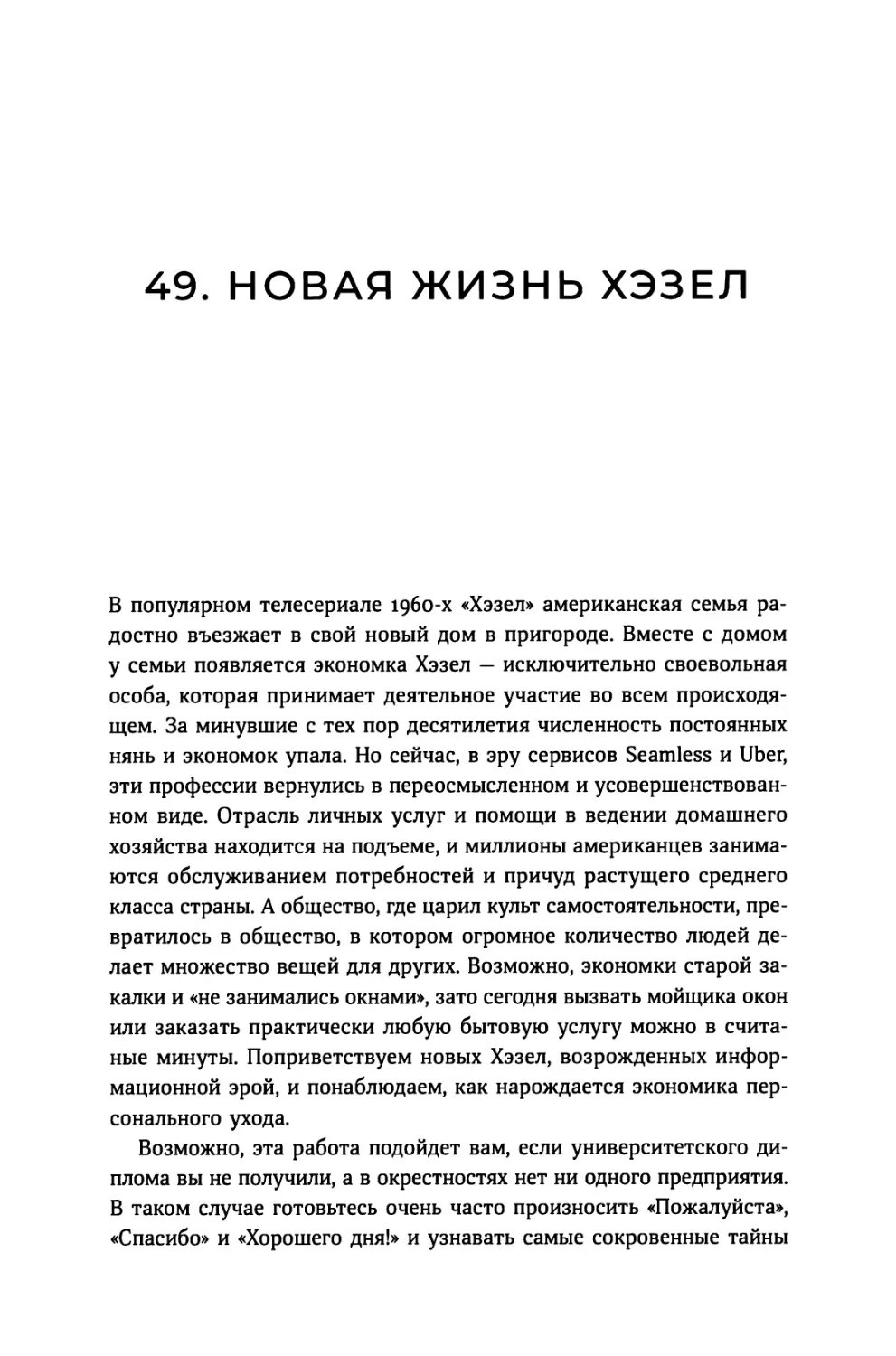 49. НОВАЯ ЖИЗНЬ ХЭЗЕЛ

В популярном телесериале 1960-х «Хэзел» американская семья радостно въезжает в свой новый дом в пригороде. Вместе с домом у семьи появляется экономка Хэзел — исключительно своевольная особа, которая принимает деятельное участие во всем происходящем. За минувшие с тех пор десятилетия численность постоянных нянь и экономок упала. Но сейчас, в эру сервисов Seamless и Uber, эти профессии вернулись в переосмысленном и усовершенствованном виде. Отрасль личных услуг и помощи в ведении домашнего хозяйства находится на подъеме, и миллионы американцев занимаются обслуживанием потребностей и причуд растущего среднего класса страны. А общество, где царил культ самостоятельности, превратилось в общество, в котором огромное количество людей делает множество вещей для других. Возможно, экономки старой закалки и «не занимались окнами», зато сегодня вызвать мойщика окон или заказать практически любую бытовую услугу можно в считаные минуты. Поприветствуем новых Хэзел, возрожденных информационной эрой, и понаблюдаем, как нарождается экономика персонального ухода.

Возможно, эта работа подойдет вам, если университетского диплома вы не получили, а в окрестностях нет ни одного предприятия. В таком случае готовьтесь очень часто произносить «Пожалуйста», «Спасибо» и «Хорошего дня!» и узнавать самые сокровенные тайны